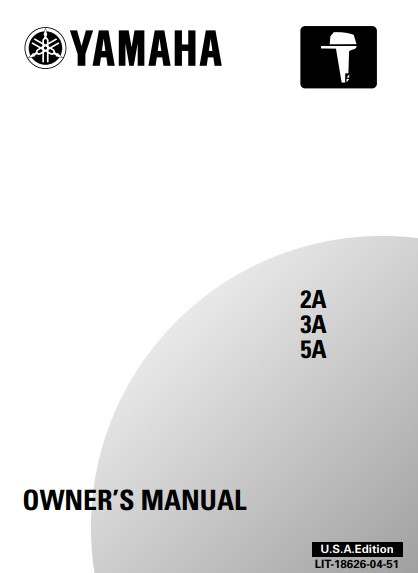 YAMAHA

2A
3A
5A

OWNER'S MANUAL

U.S.A.Edition
LIT-18626-04-51